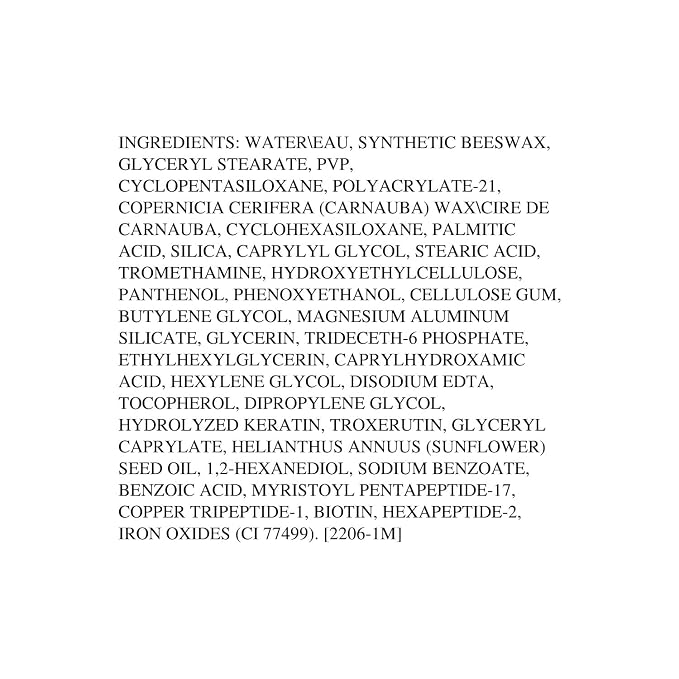 INGREDIENTS: WATER\EAU, SYNTHETIC BEESWAX, GLYCERYL STEARATE, PVP, CYCLOPENTASILOXANE, POLYACRYLATE-21, COPERNICIA CERIFERA (CARNAUBA) WAX\CIRE DE CARNAUBA, CYCLOHEXASILOXANE, PALMITIC ACID, SILICA, CAPRYLYL GLYCOL, STEARIC ACID, TROMETHAMINE, HYDROXYETHYLCELLULOSE, PANTHENOL, PHENOXYETHANOL, CELLULOSE GUM, BUTYLENE GLYCOL, MAGNESIUM ALUMINUM SILICATE, GLYCERIN, TRIDECETH-6 PHOSPHATE, ETHYLHEXYLGLYCERIN, CAPRYLHYDROXAMIC ACID, HEXYLENE GLYCOL, DISODIUM EDTA, TOCOPHEROL, DIPROPYLENE GLYCOL, HYDROLYZED KERATIN, TROXERUTIN, GLYCERYL CAPRYLATE, HELIANTHUS ANNUUS (SUNFLOWER) SEED OIL, 1,2-HEXANEDIOL, SODIUM BENZOATE, BENZOIC ACID, MYRISTOYL PENTAPEPTIDE-17, COPPER TRIPEPTIDE-1, BIOTIN, HEXAPEPTIDE-2, IRON OXIDES (CI 77499). [2206-1M]